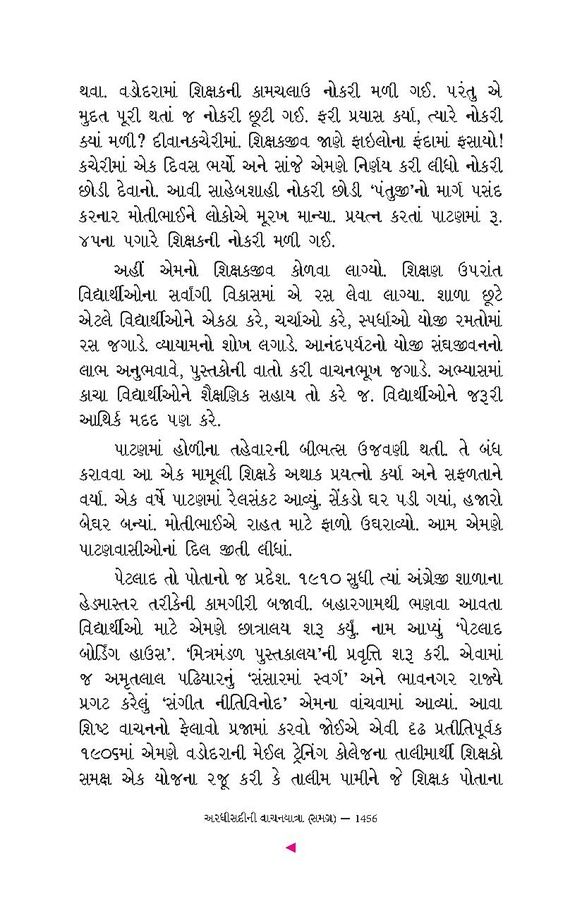 થવા. વડોદરામાં શિક્ષકની કામચલાઉ નોકરી મળી ગઈ. પરંતુ એ મુદત પૂરી થતાં જ નોકરી છૂટી ગઈ. ફરી પ્રયાસ કર્યા, ત્યારે નોકરી ક્યાં મળી? દીવાનકચેરીમાં. શિક્ષકજીવ જાણે ફાઇલોના ફંદામાં ફસાયો! કચેરીમાં એક દિવસ ભર્યો અને સાંજે એમણે નિર્ણય કરી લીધો નોકરી છોડી દેવાનો. આવી સાહેબશાહી નોકરી છોડી 'પંતુજી'નો માર્ગ પસંદ કરનાર મોતીભાઈને લોકોએ મૂરખ માન્યા. પ્રયત્ન કરતાં પાટણમાં રૂ. ૪૫ના પગારે શિક્ષકની નોકરી મળી ગઈ.

અહીં એમનો શિક્ષકજીવ કોળવા લાગ્યો. શિક્ષણ ઉપરાંત વિદ્યાર્થીઓના સર્વાંગી વિકાસમાં એ રસ લેવા લાગ્યા. શાળા છૂટે એટલે વિદ્યાર્થીઓને એકઠા કરે, ચર્ચાઓ કરે, સ્પર્ધાઓ યોજી રમતોમાં રસ જગાડે. વ્યાયામનો શોખ લગાડે. આનંદપર્યટનો યોજી સંઘજીવનનો લાભ અનુભવાવે, પુસ્તકોની વાતો કરી વાચનભૂખ જગાડે. અભ્યાસમાં કાચા વિદ્યાર્થીઓને શૈક્ષણિક સહાય તો કરે જ. વિદ્યાર્થીઓને જરૂરી આર્થિક મદદ પણ કરે.

પાટણમાં હોળીના તહેવારની બીભત્સ ઉજવણી થતી. તે બંધ કરાવવા આ એક મામૂલી શિક્ષકે અથાક પ્રયત્નો કર્યા અને સફળતાને વર્યા. એક વર્ષે પાટણમાં રેલસંકટ આવ્યું. સેંકડો ઘર પડી ગયાં, હજારો બેઘર બન્યાં. મોતીભાઈએ રાહત માટે ફાળો ઉઘરાવ્યો. આમ એમણે પાટણવાસીઓનાં દિલ જીતી લીધાં.

પેટલાદ તો પોતાનો જ પ્રદેશ. ૧૯૧૦ સુધી ત્યાં અંગ્રેજી શાળાના હેડમાસ્તર તરીકેની કામગીરી બજાવી. બહારગામથી ભણવા આવતા વિદ્યાર્થીઓ માટે એમણે છાત્રાલય શરૂ કર્યું. નામ આપ્યું 'પેટલાદ બોર્ડિંગ હાઉસ'. 'મિત્રમંડળ પુસ્તકાલય'ની પ્રવૃત્તિ શરૂ કરી. એવામાં જ અમૃતલાલ પઢિયારનું 'સંસારમાં સ્વર્ગ' અને ભાવનગર રાજ્યે પ્રગટ કરેલું 'સંગીત નીતિવિનોદ' એમના વાંચવામાં આવ્યાં. આવા શિષ્ટ વાચનનો ફેલાવો પ્રજામાં કરવો જોઈએ એવી દૃઢ પ્રતીતિપૂર્વક ૧૯૦૬માં એમણે વડોદરાની મેઈલ ટ્રેનિંગ કોલેજના તાલીમાર્થી શિક્ષકો સમક્ષ એક યોજના રજૂ કરી કે તાલીમ પામીને જે શિક્ષક પોતાના

અરધીસદીની વાચનયાત્રા (સમગ્ર) — 1456